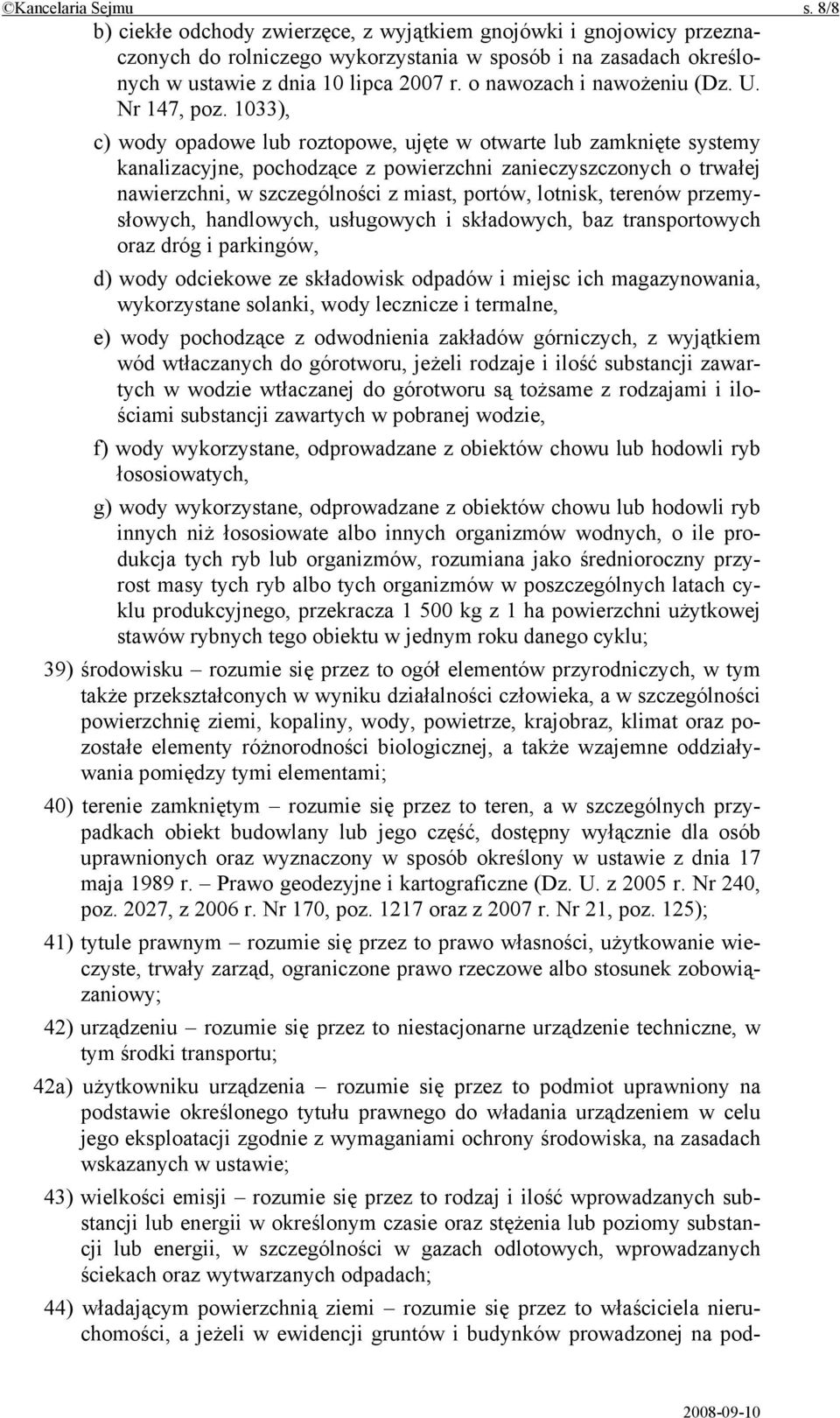 ©Kancelaria Sejmu s. 8/8

b) ciekłe odchody zwierzęce, z wyjątkiem gnojówki i gnojowicy przeznaczonych do rolniczego wykorzystania w sposób i na zasadach określonych w ustawie z dnia 10 lipca 2007 r. o nawozach i nawożeniu (Dz. U. Nr 147, poz. 1033),

c) wody opadowe lub roztopowe, ujęte w otwarte lub zamknięte systemy kanalizacyjne, pochodzące z powierzchni zanieczyszczonych o trwałej nawierzchni, w szczególności z miast, portów, lotnisk, terenów przemysłowych, handlowych, usługowych i składowych, baz transportowych oraz dróg i parkingów,

d) wody odciekowe ze składowisk odpadów i miejsc ich magazynowania, wykorzystane solanki, wody lecznicze i termalne,

e) wody pochodzące z odwodnienia zakładów górniczych, z wyjątkiem wód wtłaczanych do górotworu, jeżeli rodzaje i ilość substancji zawartych w wodzie wtłaczanej do górotworu są tożsame z rodzajami i ilościami substancji zawartych w pobranej wodzie,

f) wody wykorzystane, odprowadzane z obiektów chowu lub hodowli ryb łososiowatych,

g) wody wykorzystane, odprowadzane z obiektów chowu lub hodowli ryb innych niż łososiowate albo innych organizmów wodnych, o ile produkcja tych ryb lub organizmów, rozumiana jako średnioroczny przyrost masy tych ryb albo tych organizmów w poszczególnych latach cyklu produkcyjnego, przekracza 1 500 kg z 1 ha powierzchni użytkowej stawów rybnych tego obiektu w jednym roku danego cyklu;

39) środowisku – rozumie się przez to ogół elementów przyrodniczych, w tym także przekształconych w wyniku działalności człowieka, a w szczególności powierzchnię ziemi, kopaliny, wody, powietrze, krajobraz, klimat oraz pozostałe elementy różnorodności biologicznej, a także wzajemne oddziaływania pomiędzy tymi elementami;

40) terenie zamkniętym – rozumie się przez to teren, a w szczególnych przypadkach obiekt budowlany lub jego część, dostępny wyłącznie dla osób uprawnionych oraz wyznaczony w sposób określony w ustawie z dnia 17 maja 1989 r. – Prawo geodezyjne i kartograficzne (Dz. U. z 2005 r. Nr 240, poz. 2027, z 2006 r. Nr 170, poz. 1217 oraz z 2007 r. Nr 21, poz. 125);

41) tytule prawnym – rozumie się przez to prawo własności, użytkowanie wieczyste, trwały zarząd, ograniczone prawo rzeczowe albo stosunek zobowiązaniowy;

42) urządzeniu – rozumie się przez to niestacjonarne urządzenie techniczne, w tym środki transportu;

42a) użytkowniku urządzenia – rozumie się przez to podmiot uprawniony na podstawie określonego tytułu prawnego do władania urządzeniem w celu jego eksploatacji zgodnie z wymaganiami ochrony środowiska, na zasadach wskazanych w ustawie;

43) wielkości emisji – rozumie się przez to rodzaj i ilość wprowadzanych substancji lub energii w określonym czasie oraz stężenia lub poziomy substancji lub energii, w szczególności w gazach odlotowych, wprowadzanych ściekach oraz wytwarzanych odpadach;

44) władającym powierzchnią ziemi – rozumie się przez to właściciela nieruchomości, a jeżeli w ewidencji gruntów i budynków prowadzonej na pod-

2008-09-10